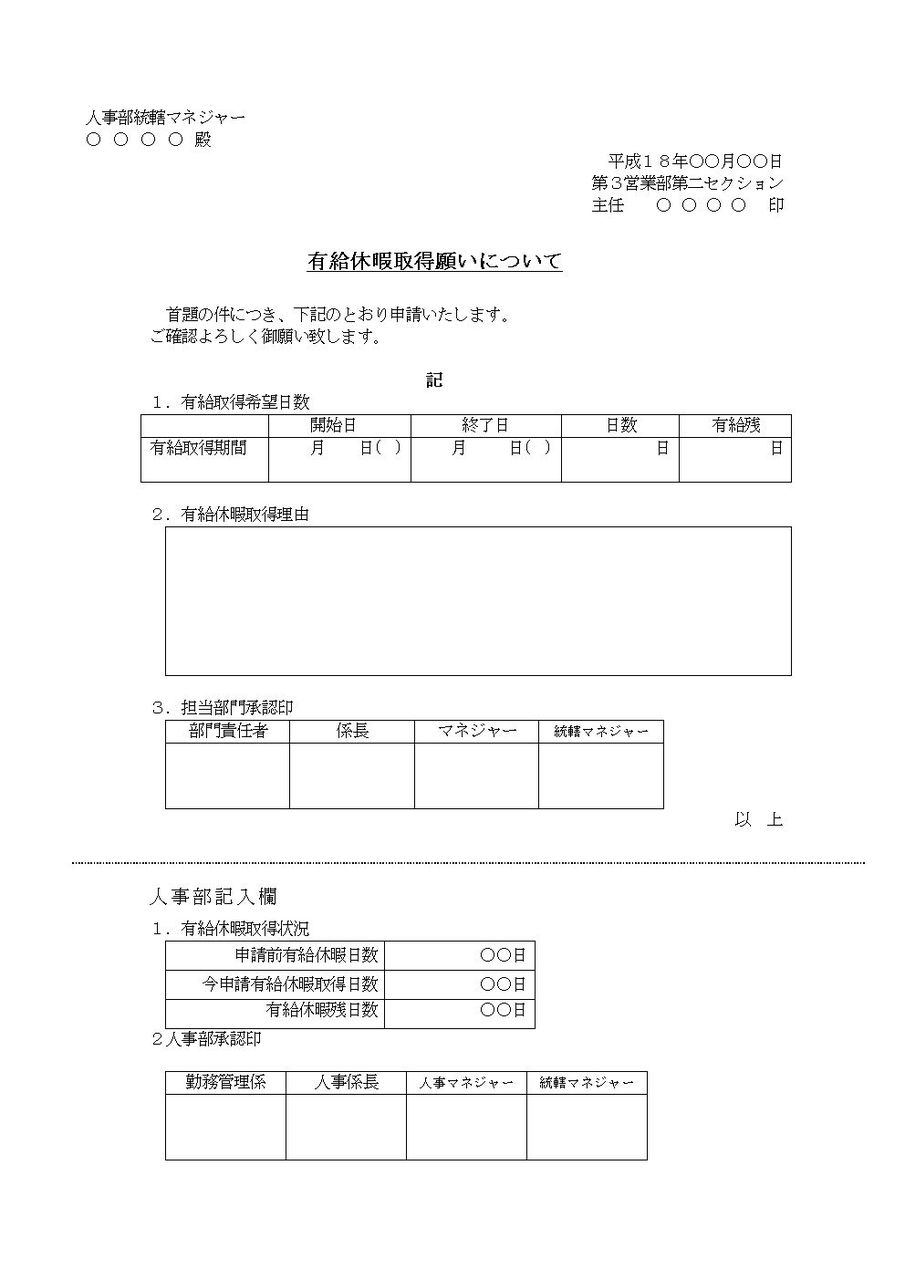 人事部統轄マネジャー
○ ○ ○ ○ 殿

平成１８年○○月○○日
第３営業部第二セクション
主任 ○ ○ ○ ○ 印

有給休暇取得願いについて

首題の件につき、下記のとおり申請いたします。
ご確認よろしく御願い致します。

記

１．有給取得希望日数

| | 開始日 | 終了日 | 日数 | 有給残 |
|---|---|---|---|---|
| 有給取得期間 | 月 日( ) | 月 日( ) | 日 | 日 |

２．有給休暇取得理由

３．担当部門承認印

| 部門責任者 | 係長 | マネジャー | 統轄マネジャー |
|---|---|---|---|
| | | | |

以 上

人事部記入欄

１．有給休暇取得状況

| 申請前有給休暇日数 | ○○日 |
|---|---|
| 今申請有給休暇取得日数 | ○○日 |
| 有給休暇残日数 | ○○日 |

２人事部承認印

| 勤務管理係 | 人事係長 | 人事マネジャー | 統轄マネジャー |
|---|---|---|---|
| | | | |